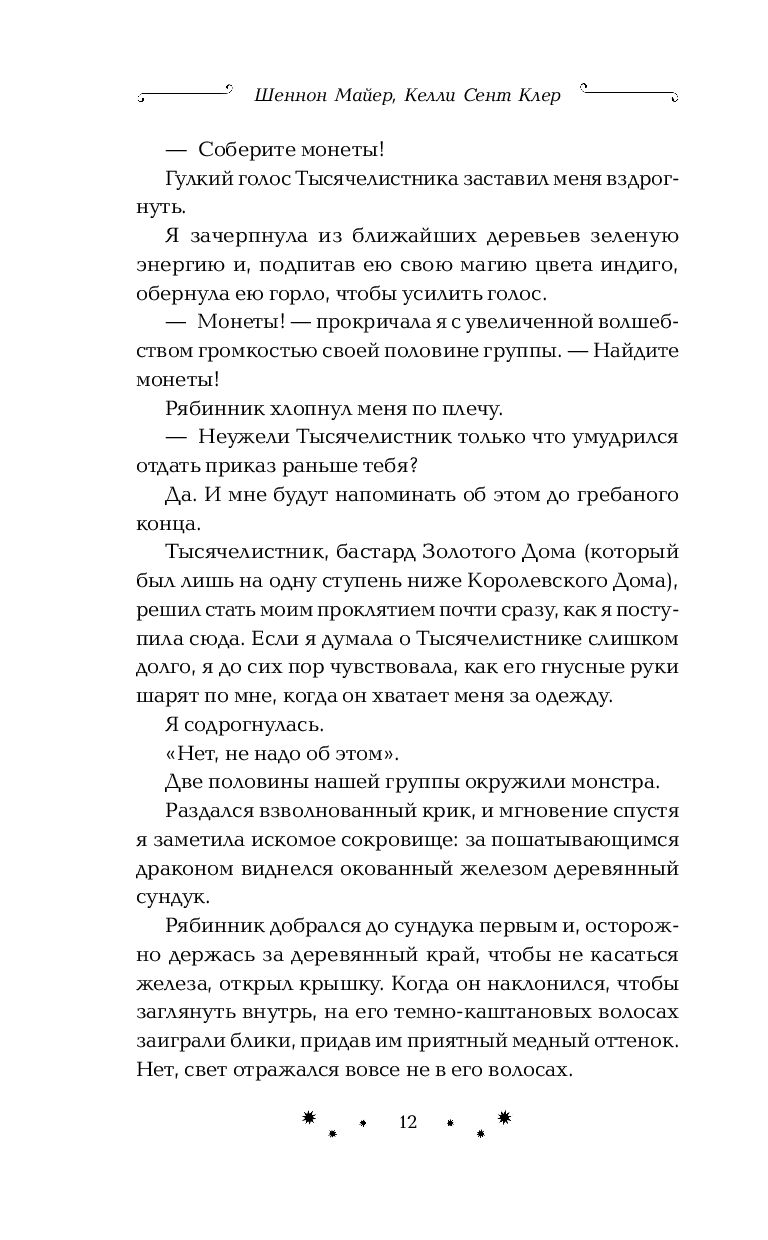 Шеннон Майер, Келли Сент Клер

— Соберите монеты!

Гулкий голос Тысячелистника заставил меня вздрогнуть.

Я зачерпнула из ближайших деревьев зеленую энергию и, подпитав ею свою магию цвета индиго, обернула ею горло, чтобы усилить голос.

— Монеты! — прокричала я с увеличенной волшебством громкостью своей половине группы. — Найдите монеты!

Рябинник хлопнул меня по плечу.

— Неужели Тысячелистник только что умудрился отдать приказ раньше тебя?

Да. И мне будут напоминать об этом до гребаного конца.

Тысячелистник, бастард Золотого Дома (который был лишь на одну ступень ниже Королевского Дома), решил стать моим проклятием почти сразу, как я поступила сюда. Если я думала о Тысячелистнике слишком долго, я до сих пор чувствовала, как его гнусные руки шарят по мне, когда он хватает меня за одежду.

Я содрогнулась.

«Нет, не надо об этом».

Две половины нашей группы окружили монстра.

Раздался взволнованный крик, и мгновение спустя я заметила искомое сокровище: за пошатывающимся драконом виднелся окованный железом деревянный сундук.

Рябинник добрался до сундука первым и, осторожно держась за деревянный край, чтобы не касаться железа, открыл крышку. Когда он наклонился, чтобы заглянуть внутрь, на его темно-каштановых волосах заиграли блики, придав им приятный медный оттенок. Нет, свет отражался вовсе не в его волосах.

12